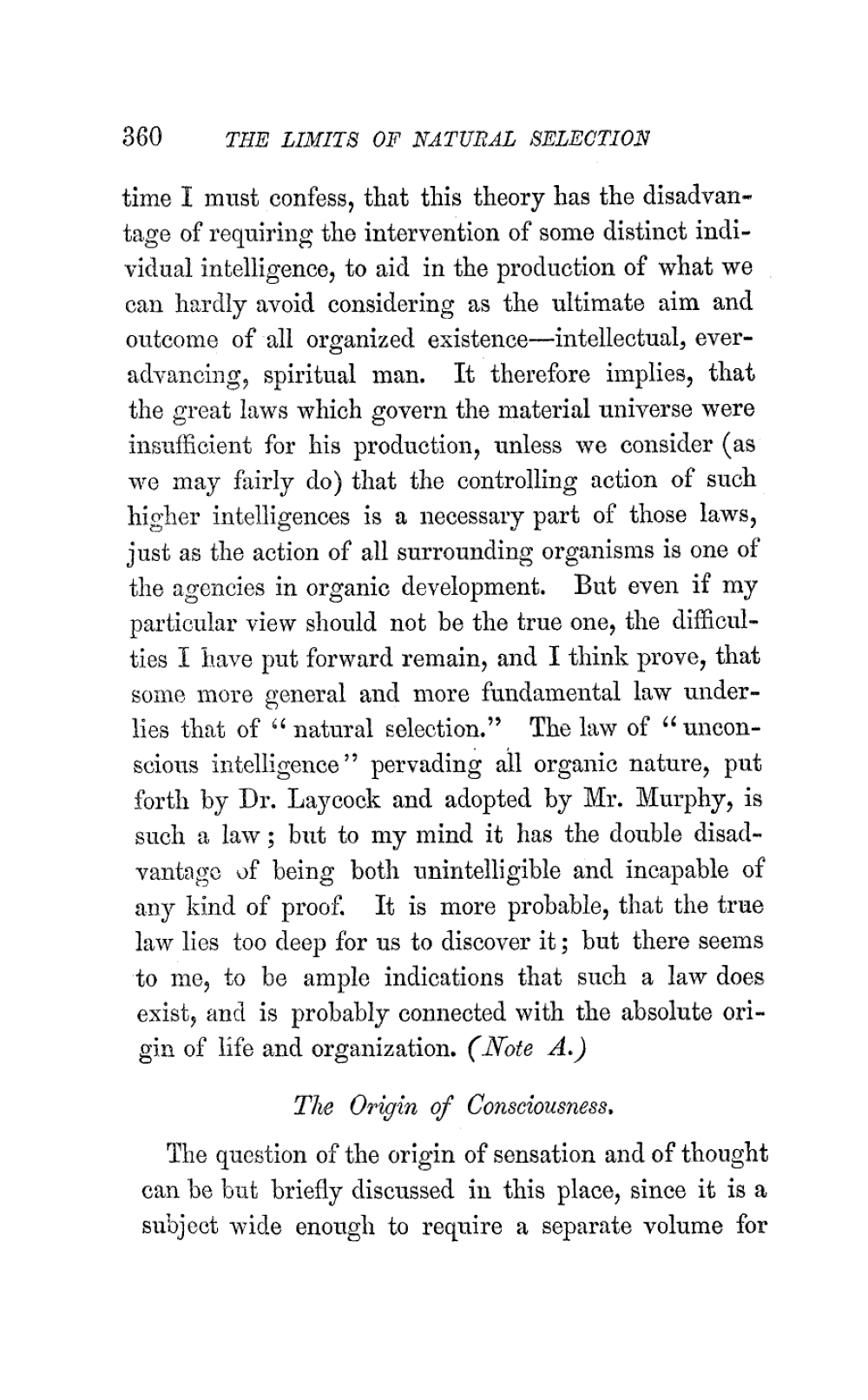 360 THE LIMITS OF NATURAL SELECTION

time I must confess, that this theory has the disadvantage of requiring the intervention of some distinct individual intelligence, to aid in the production of what we can hardly avoid considering as the ultimate aim and outcome of all organized existence—intellectual, ever-advancing, spiritual man. It therefore implies, that the great laws which govern the material universe were insufficient for his production, unless we consider (as we may fairly do) that the controlling action of such higher intelligences is a necessary part of those laws, just as the action of all surrounding organisms is one of the agencies in organic development. But even if my particular view should not be the true one, the difficulties I have put forward remain, and I think prove, that some more general and more fundamental law underlies that of "natural selection." The law of "unconscious intelligence" pervading all organic nature, put forth by Dr. Laycock and adopted by Mr. Murphy, is such a law; but to my mind it has the double disadvantage of being both unintelligible and incapable of any kind of proof. It is more probable, that the true law lies too deep for us to discover it; but there seems to me, to be ample indications that such a law does exist, and is probably connected with the absolute origin of life and organization. (Note A.)

The Origin of Consciousness.

The question of the origin of sensation and of thought can be but briefly discussed in this place, since it is a subject wide enough to require a separate volume for